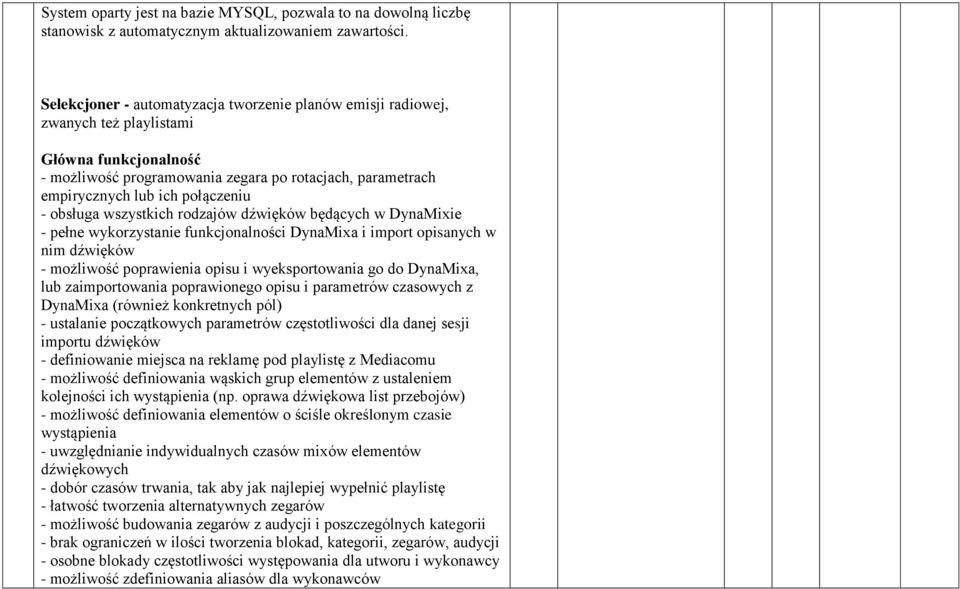 System oparty jest na bazie MYSQL, pozwala to na dowolną liczbę stanowisk z automatycznym aktualizowaniem zawartości.

Selekcjoner - automatyzacja tworzenie planów emisji radiowej, zwanych też playlistami

Główna funkcjonalność
- możliwość programowania zegara po rotacjach, parametrach empirycznych lub ich połączeniu
- obsługa wszystkich rodzajów dźwięków będących w DynaMixie
- pełne wykorzystanie funkcjonalności DynaMixa i import opisanych w nim dźwięków
- możliwość poprawienia opisu i wyeksportowania go do DynaMixa, lub zaimportowania poprawionego opisu i parametrów czasowych z DynaMixa (również konkretnych pól)
- ustalanie początkowych parametrów częstotliwości dla danej sesji importu dźwięków
- definiowanie miejsca na reklamę pod playlistę z Mediacomu
- możliwość definiowania wąskich grup elementów z ustaleniem kolejności ich wystąpienia (np. oprawa dźwiękowa list przebojów)
- możliwość definiowania elementów o ściśle określonym czasie wystąpienia
- uwzględnianie indywidualnych czasów mixów elementów dźwiękowych
- dobór czasów trwania, tak aby jak najlepiej wypełnić playlistę
- łatwość tworzenia alternatywnych zegarów
- możliwość budowania zegarów z audycji i poszczególnych kategorii
- brak ograniczeń w ilości tworzenia blokad, kategorii, zegarów, audycji
- osobne blokady częstotliwości występowania dla utworu i wykonawcy
- możliwość zdefiniowania aliasów dla wykonawców